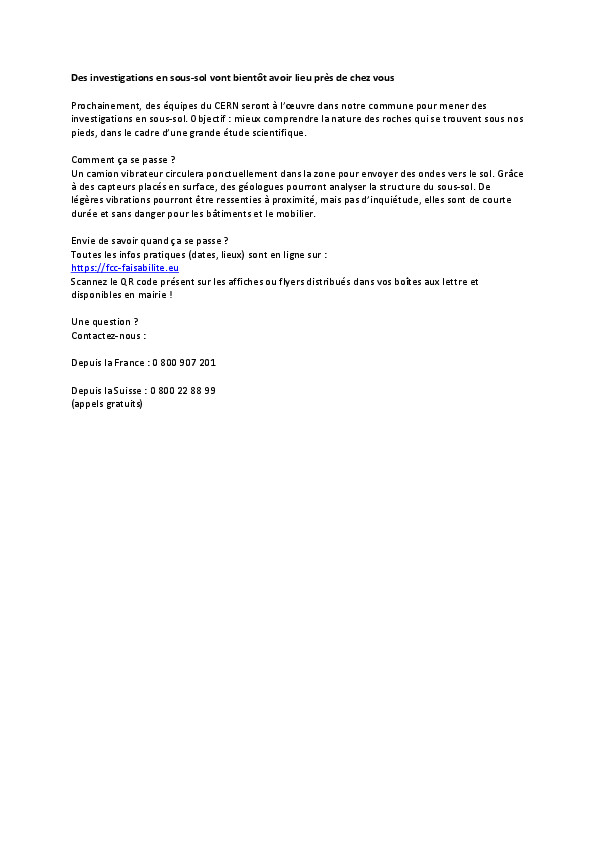 Des investigations en sous-sol vont bientôt avoir lieu près de chez vous

Prochainement, des équipes du CERN seront à l'œuvre dans notre commune pour mener des investigations en sous-sol. Objectif : mieux comprendre la nature des roches qui se trouvent sous nos pieds, dans le cadre d'une grande étude scientifique.

Comment ça se passe ?
Un camion vibrateur circulera ponctuellement dans la zone pour envoyer des ondes vers le sol. Grâce à des capteurs placés en surface, des géologues pourront analyser la structure du sous-sol. De légères vibrations pourront être ressenties à proximité, mais pas d'inquiétude, elles sont de courte durée et sans danger pour les bâtiments et le mobilier.

Envie de savoir quand ça se passe ?
Toutes les infos pratiques (dates, lieux) sont en ligne sur :
https://fcc-faisabilite.eu
Scannez le QR code présent sur les affiches ou flyers distribués dans vos boîtes aux lettre et disponibles en mairie !

Une question ?
Contactez-nous :

Depuis la France : 0 800 907 201

Depuis la Suisse : 0 800 22 88 99
(appels gratuits)